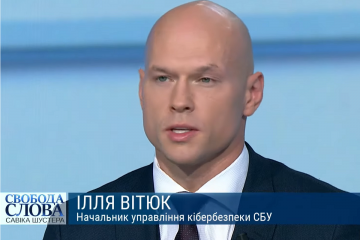 СВОБОДА СЛОВА САВІКА ШУСТЕРА

ІЛЛЯ ВІТЮК
Начальник управління кібербезпеки СБУ